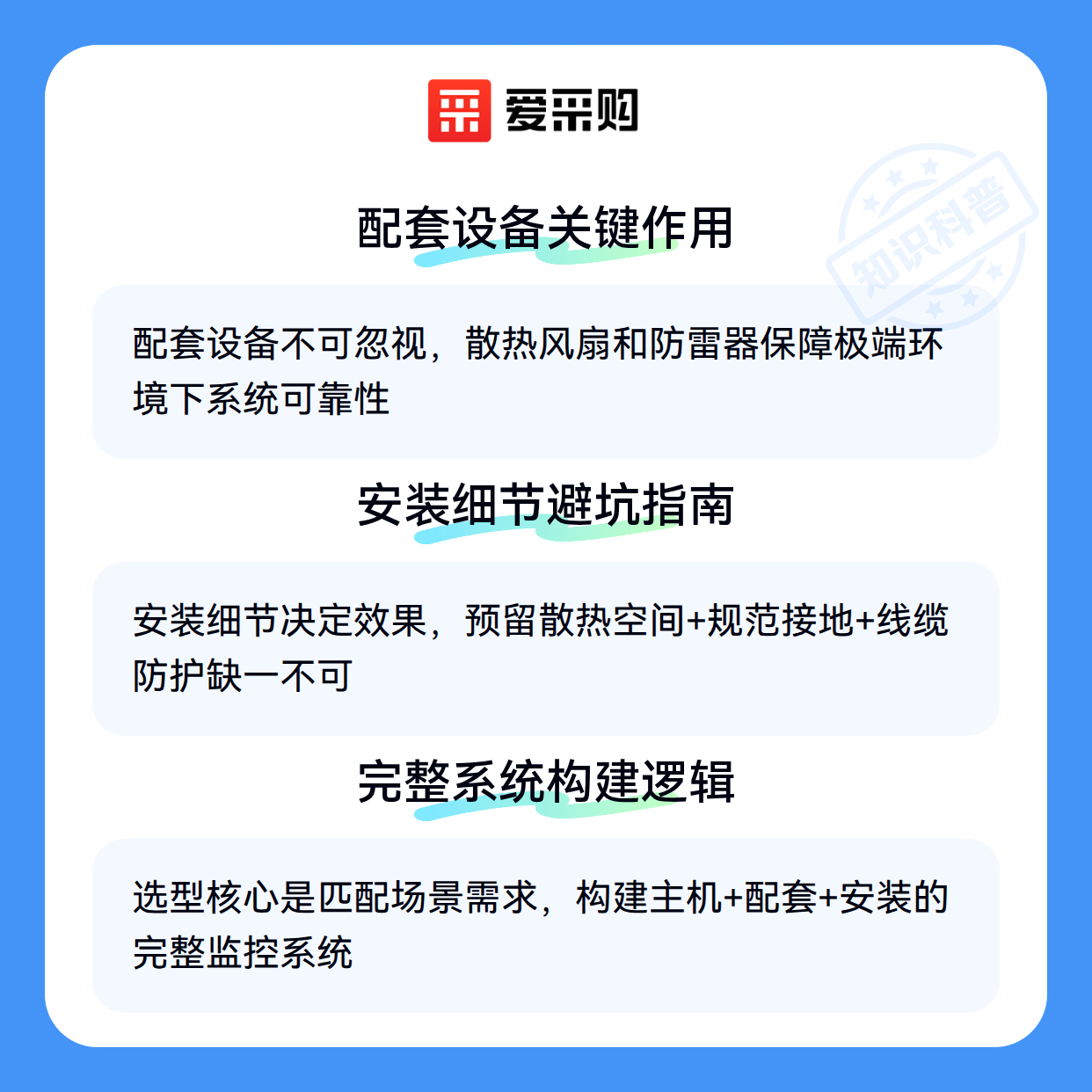 爱采购

配套设备关键作用

配套设备不可忽视，散热风扇和防雷器保障极端环境下系统可靠性

安装细节避坑指南

安装细节决定效果，预留散热空间+规范接地+线缆防护缺一不可

完整系统构建逻辑

选型核心是匹配场景需求，构建主机+配套+安装的完整监控系统

知识科普